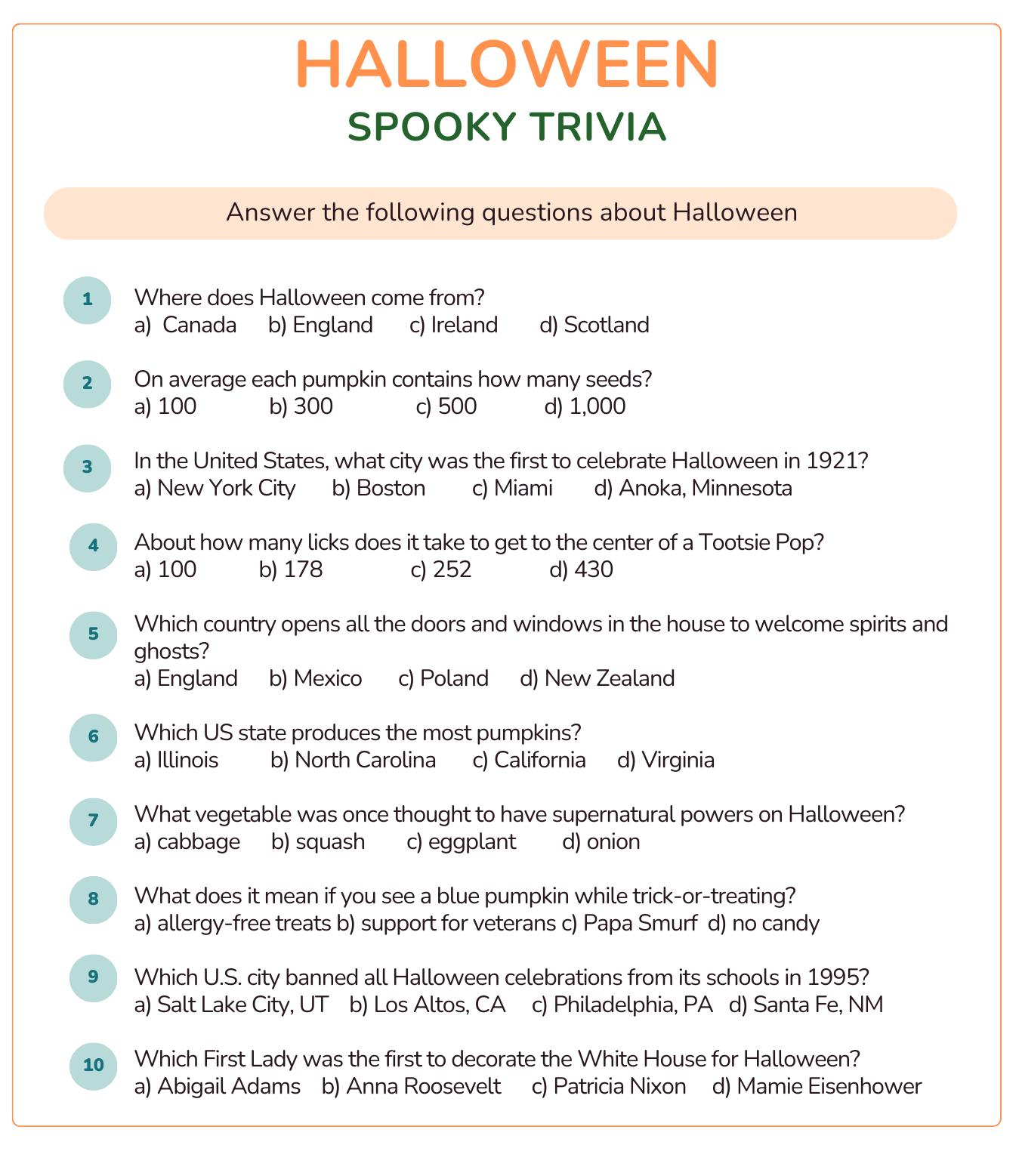 HALLOWEEN
SPOOKY TRIVIA

Answer the following questions about Halloween

1 Where does Halloween come from?
a) Canada b) England c) Ireland d) Scotland

2 On average each pumpkin contains how many seeds?
a) 100 b) 300 c) 500 d) 1,000

3 In the United States, what city was the first to celebrate Halloween in 1921?
a) New York City b) Boston c) Miami d) Anoka, Minnesota

4 About how many licks does it take to get to the center of a Tootsie Pop?
a) 100 b) 178 c) 252 d) 430

5 Which country opens all the doors and windows in the house to welcome spirits and ghosts?
a) England b) Mexico c) Poland d) New Zealand

6 Which US state produces the most pumpkins?
a) Illinois b) North Carolina c) California d) Virginia

7 What vegetable was once thought to have supernatural powers on Halloween?
a) cabbage b) squash c) eggplant d) onion

8 What does it mean if you see a blue pumpkin while trick-or-treating?
a) allergy-free treats b) support for veterans c) Papa Smurf d) no candy

9 Which U.S. city banned all Halloween celebrations from its schools in 1995?
a) Salt Lake City, UT b) Los Altos, CA c) Philadelphia, PA d) Santa Fe, NM

10 Which First Lady was the first to decorate the White House for Halloween?
a) Abigail Adams b) Anna Roosevelt c) Patricia Nixon d) Mamie Eisenhower